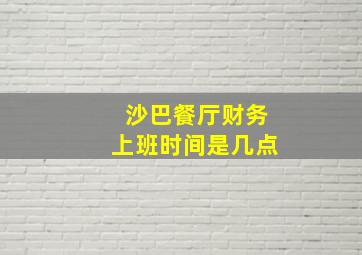 沙巴餐厅财务
上班时间是几点